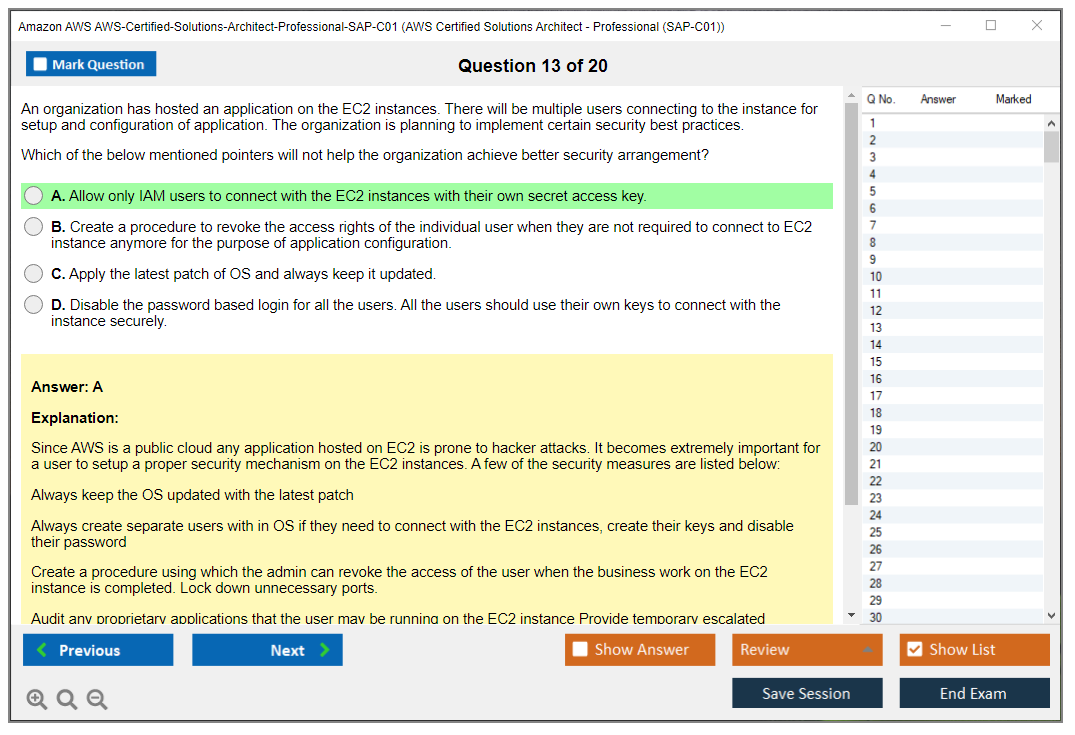 Amazon AWS AWS-Certified-Solutions-Architect-Professional-SAP-C01 (AWS Certified Solutions Architect - Professional (SAP-C01))

Mark Question

Question 13 of 20

An organization has hosted an application on the EC2 instances. There will be multiple users connecting to the instance for setup and configuration of application. The organization is planning to implement certain security best practices.

Which of the below mentioned pointers will not help the organization achieve better security arrangement?

A. Allow only IAM users to connect with the EC2 instances with their own secret access key.

B. Create a procedure to revoke the access rights of the individual user when they are not required to connect to EC2 instance anymore for the purpose of application configuration.

C. Apply the latest patch of OS and always keep it updated.

D. Disable the password based login for all the users. All the users should use their own keys to connect with the instance securely.

Answer: A

Explanation:

Since AWS is a public cloud any application hosted on EC2 is prone to hacker attacks. It becomes extremely important for a user to setup a proper security mechanism on the EC2 instances. A few of the security measures are listed below:

Always keep the OS updated with the latest patch

Always create separate users with in OS if they need to connect with the EC2 instances, create their keys and disable their password

Create a procedure using which the admin can revoke the access of the user when the business work on the EC2 instance is completed. Lock down unnecessary ports.

Audit any proprietary applications that the user may be running on the EC2 instance Provide temporary escalated

| Q No. | Answer | Marked |
|---|---|---|
| 1 | | |
| 2 | | |
| 3 | | |
| 4 | | |
| 5 | | |
| 6 | | |
| 7 | | |
| 8 | | |
| 9 | | |
| 10 | | |
| 11 | | |
| 12 | | |
| 13 | | |
| 14 | | |
| 15 | | |
| 16 | | |
| 17 | | |
| 18 | | |
| 19 | | |
| 20 | | |
| 21 | | |
| 22 | | |
| 23 | | |
| 24 | | |
| 25 | | |
| 26 | | |
| 27 | | |
| 28 | | |
| 29 | | |
| 30 | | |

Previous
Next
Show Answer
Review
Show List
Save Session
End Exam